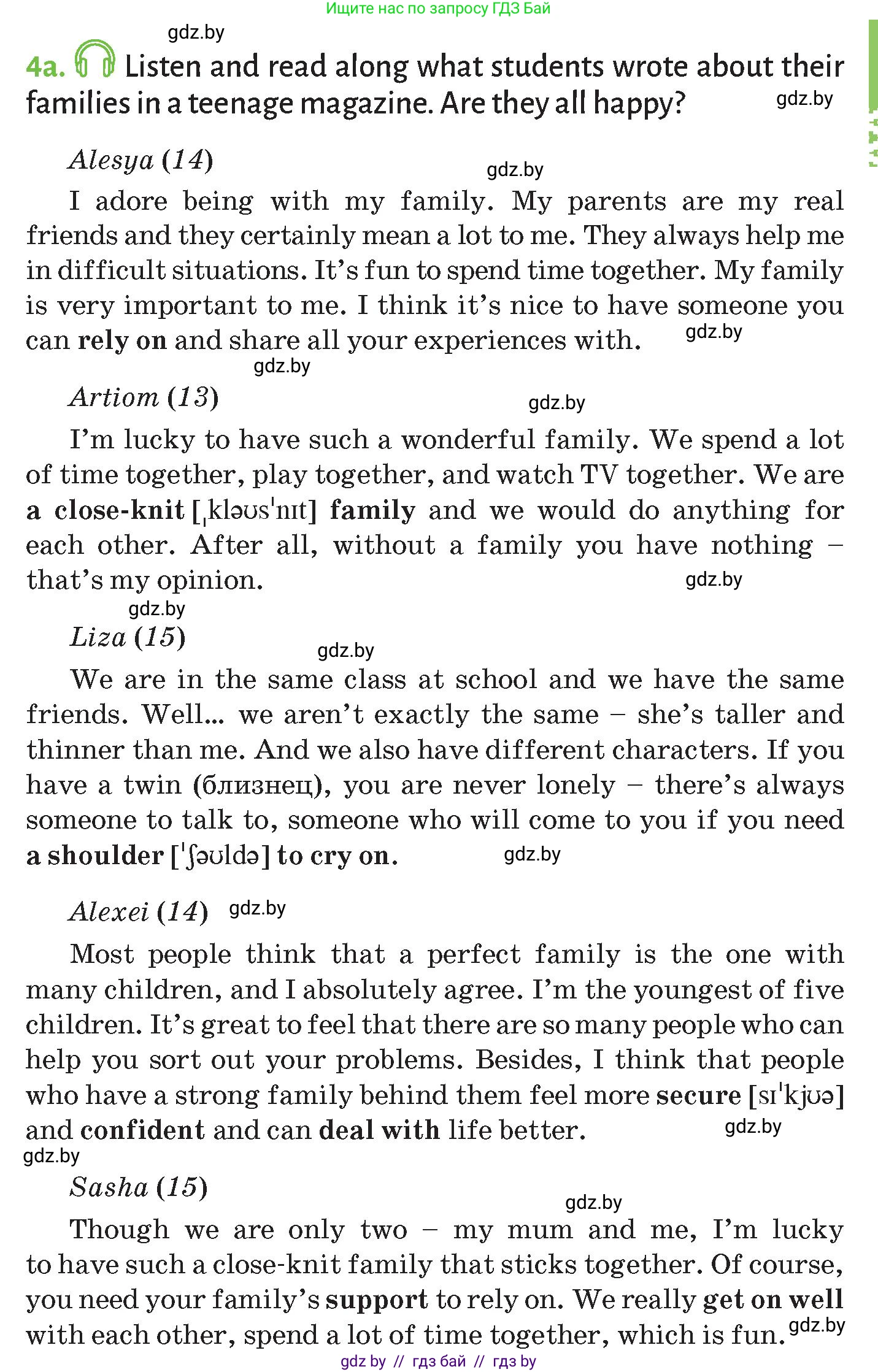 Ищите нас по запросу ГДЗ Бай

4a. Listen and read along what students wrote about their families in a teenage magazine. Are they all happy?

Alesya (14)

I adore being with my family. My parents are my real friends and they certainly mean a lot to me. They always help me in difficult situations. It's fun to spend time together. My family is very important to me. I think it's nice to have someone you can rely on and share all your experiences with.

Artiom (13)

I'm lucky to have such a wonderful family. We spend a lot of time together, play together, and watch TV together. We are a close-knit [ˌkləʊsˈnɪt] family and we would do anything for each other. After all, without a family you have nothing – that's my opinion.

Liza (15)

We are in the same class at school and we have the same friends. Well... we aren't exactly the same – she's taller and thinner than me. And we also have different characters. If you have a twin (близнец), you are never lonely – there's always someone to talk to, someone who will come to you if you need a shoulder [ˈʃəʊldə] to cry on.

Alexei (14)

Most people think that a perfect family is the one with many children, and I absolutely agree. I'm the youngest of five children. It's great to feel that there are so many people who can help you sort out your problems. Besides, I think that people who have a strong family behind them feel more secure [sɪˈkjʊə] and confident and can deal with life better.

Sasha (15)

Though we are only two – my mum and me, I'm lucky to have such a close-knit family that sticks together. Of course, you need your family's support to rely on. We really get on well with each other, spend a lot of time together, which is fun.

gdz by // гдз бай // гдз by

gdz.by